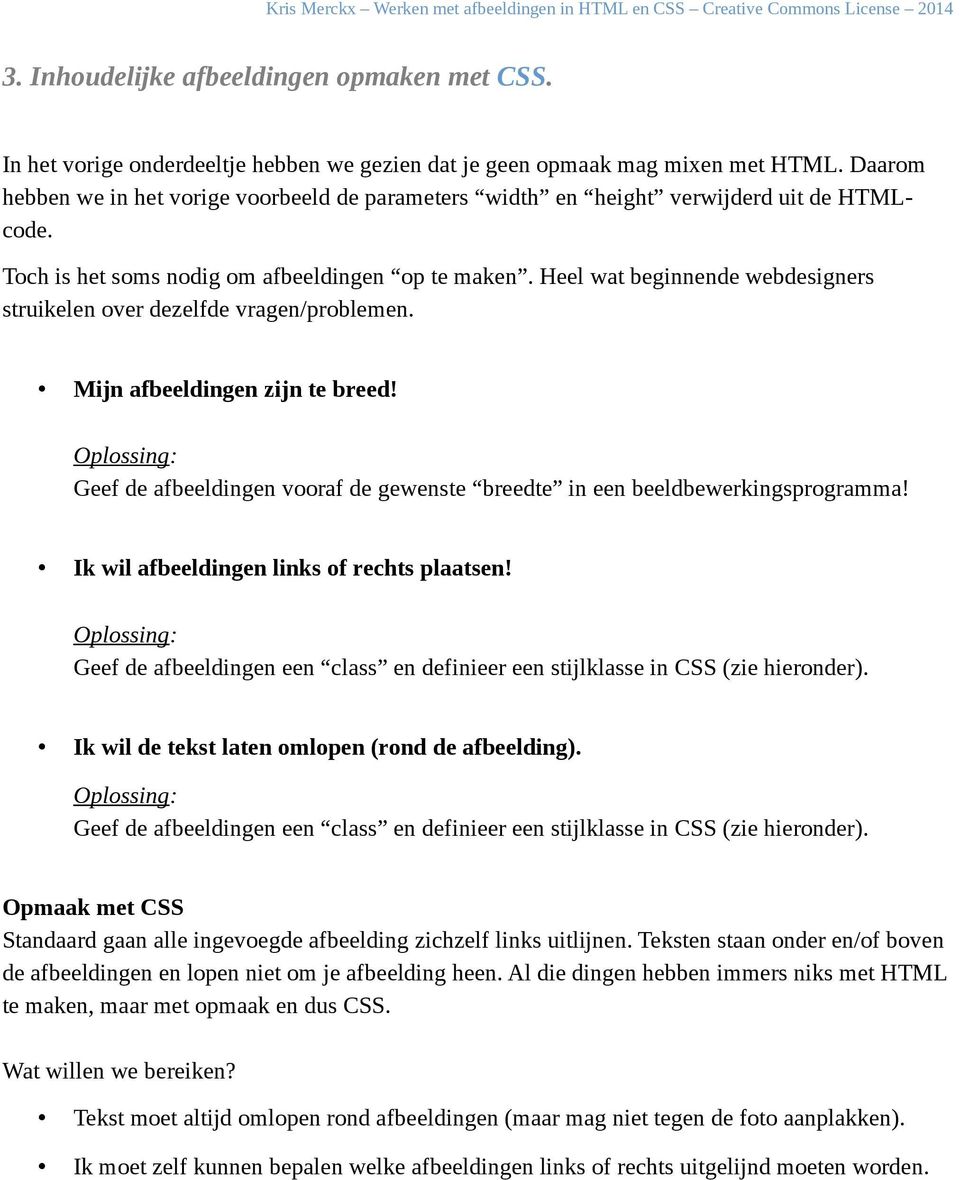 Kris Merckx – Werken met afbeeldingen in HTML en CSS – Creative Commons License – 2014

3. Inhoudelijke afbeeldingen opmaken met CSS.

In het vorige onderdeeltje hebben we gezien dat je geen opmaak mag mixen met HTML. Daarom hebben we in het vorige voorbeeld de parameters “width” en “height” verwijderd uit de HTML-code.

Toch is het soms nodig om afbeeldingen “op te maken”. Heel wat beginnende webdesigners struikelen over dezelfde vragen/problemen.

• Mijn afbeeldingen zijn te breed!

Oplossing:
Geef de afbeeldingen vooraf de gewenste “breedte” in een beeldbewerkingsprogramma!

• Ik wil afbeeldingen links of rechts plaatsen!

Oplossing:
Geef de afbeeldingen een “class” en definieer een stijlklasse in CSS (zie hieronder).

• Ik wil de tekst laten omlopen (rond de afbeelding).

Oplossing:
Geef de afbeeldingen een “class” en definieer een stijlklasse in CSS (zie hieronder).

Opmaak met CSS
Standaard gaan alle ingevoegde afbeelding zichzelf links uitlijnen. Teksten staan onder en/of boven de afbeeldingen en lopen niet om je afbeelding heen. Al die dingen hebben immers niks met HTML te maken, maar met opmaak en dus CSS.

Wat willen we bereiken?

• Tekst moet altijd omlopen rond afbeeldingen (maar mag niet tegen de foto aanplakken).

• Ik moet zelf kunnen bepalen welke afbeeldingen links of rechts uitgelijnd moeten worden.